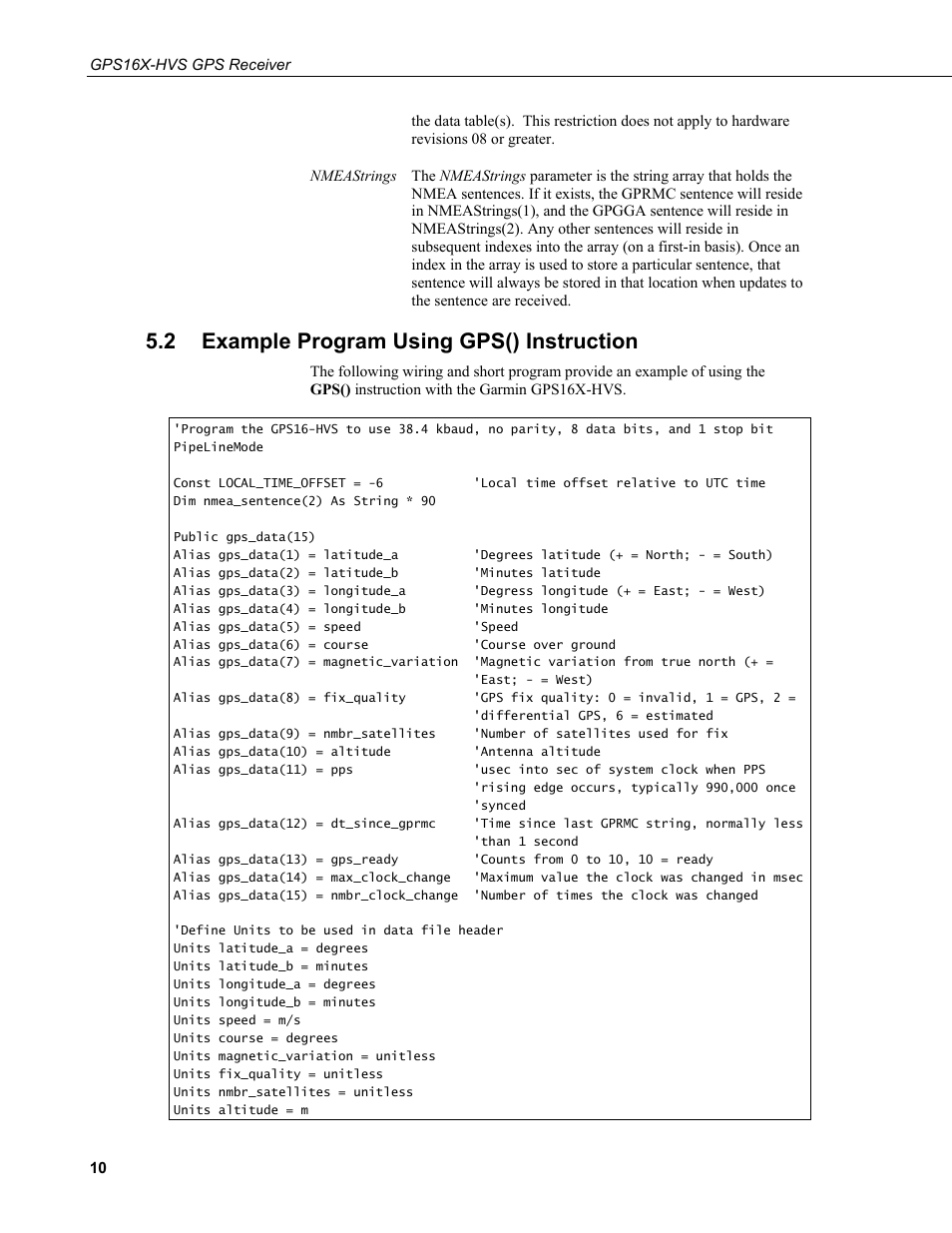 GPS16X-HVS GPS Receiver

the data table(s). This restriction does not apply to hardware revisions 08 or greater.

NMEAStrings The NMEAStrings parameter is the string array that holds the NMEA sentences. If it exists, the GPRMC sentence will reside in NMEAStrings(1), and the GPGGA sentence will reside in NMEAStrings(2). Any other sentences will reside in subsequent indexes into the array (on a first-in basis). Once an index in the array is used to store a particular sentence, that sentence will always be stored in that location when updates to the sentence are received.

5.2 Example Program Using GPS() Instruction

The following wiring and short program provide an example of using the GPS() instruction with the Garmin GPS16X-HVS.

'Program the GPS16-HVS to use 38.4 kbaud, no parity, 8 data bits, and 1 stop bit
PipeLineMode

Const LOCAL_TIME_OFFSET = -6 'Local time offset relative to UTC time
Dim nmea_sentence(2) As String * 90

Public gps_data(15)
Alias gps_data(1) = latitude_a 'Degrees latitude (+ = North; - = South)
Alias gps_data(2) = latitude_b 'Minutes latitude
Alias gps_data(3) = longitude_a 'Degress longitude (+ = East; - = West)
Alias gps_data(4) = longitude_b 'Minutes longitude
Alias gps_data(5) = speed 'Speed
Alias gps_data(6) = course 'Course over ground
Alias gps_data(7) = magnetic_variation 'Magnetic variation from true north (+ =
'East; - = West)
Alias gps_data(8) = fix_quality 'GPS fix quality: 0 = invalid, 1 = GPS, 2 =
'differential GPS, 6 = estimated
Alias gps_data(9) = nmbr_satellites 'Number of satellites used for fix
Alias gps_data(10) = altitude 'Antenna altitude
Alias gps_data(11) = pps 'usec into sec of system clock when PPS
'rising edge occurs, typically 990,000 once
'synced
Alias gps_data(12) = dt_since_gprmc 'Time since last GPRMC string, normally less
'than 1 second
Alias gps_data(13) = gps_ready 'Counts from 0 to 10, 10 = ready
Alias gps_data(14) = max_clock_change 'Maximum value the clock was changed in msec
Alias gps_data(15) = nmbr_clock_change 'Number of times the clock was changed

'Define Units to be used in data file header
Units latitude_a = degrees
Units latitude_b = minutes
Units longitude_a = degrees
Units longitude_b = minutes
Units speed = m/s
Units course = degrees
Units magnetic_variation = unitless
Units fix_quality = unitless
Units nmbr_satellites = unitless
Units altitude = m

10